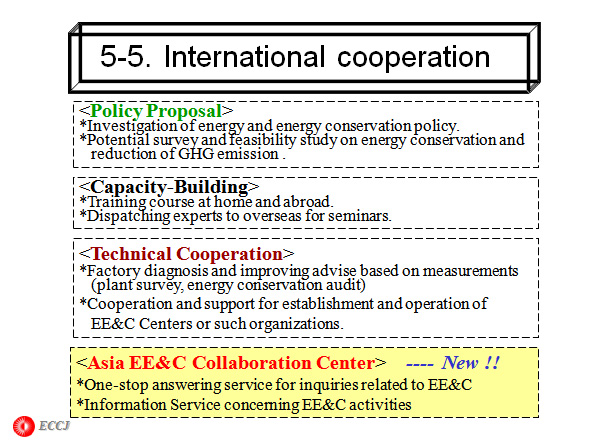 5-5. International cooperation

<Policy Proposal>
*Investigation of energy and energy conservation policy.
*Potential survey and feasibility study on energy conservation and reduction of GHG emission .

<Capacity-Building>
*Training course at home and abroad.
*Dispatching experts to overseas for seminars.

<Technical Cooperation>
*Factory diagnosis and improving advise based on measurements (plant survey, energy conservation audit)
*Cooperation and support for establishment and operation of EE&C Centers or such organizations.

<Asia EE&C Collaboration Center> ---- New !!
*One-stop answering service for inquiries related to EE&C
*Information Service concerning EE&C activities

ECCJ